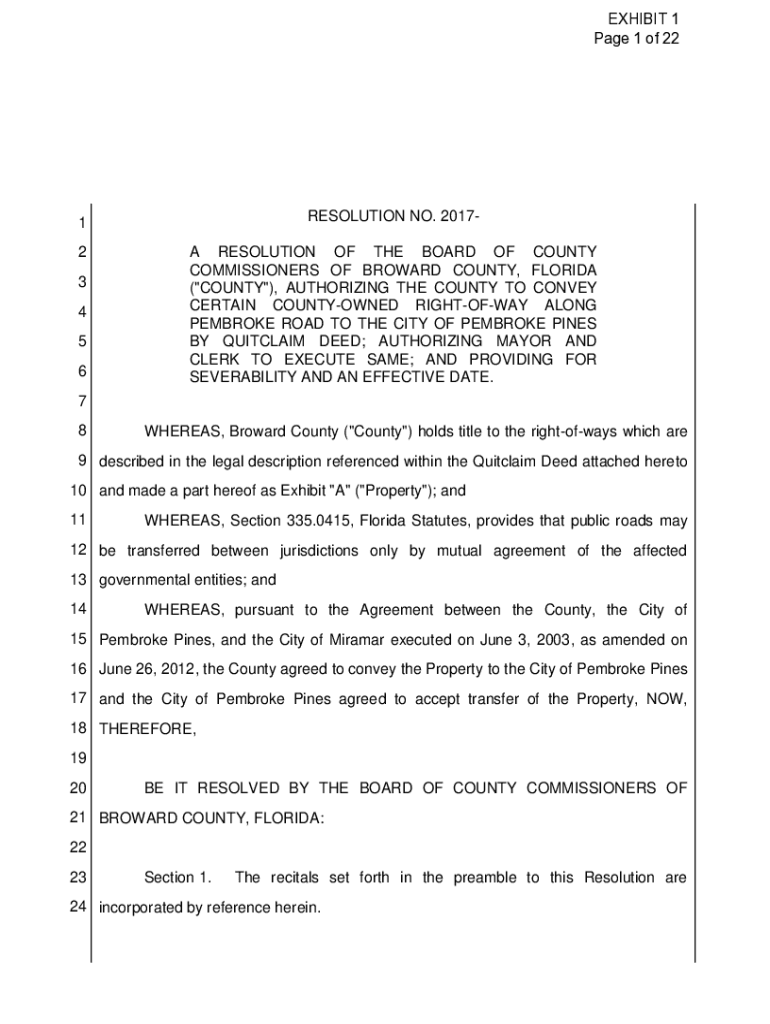 EXHIBIT 1
Page 1 of 22

1 RESOLUTION NO. 2017-

2 A RESOLUTION OF THE BOARD OF COUNTY
3 COMMISSIONERS OF BROWARD COUNTY, FLORIDA ("COUNTY"), AUTHORIZING THE COUNTY TO CONVEY
4 CERTAIN COUNTY-OWNED RIGHT-OF-WAY ALONG PEMBROKE ROAD TO THE CITY OF PEMBROKE PINES
5 BY QUITCLAIM DEED; AUTHORIZING MAYOR AND CLERK TO EXECUTE SAME; AND PROVIDING FOR
6 SEVERABILITY AND AN EFFECTIVE DATE.

7

8 WHEREAS, Broward County ("County") holds title to the right-of-ways which are
9 described in the legal description referenced within the Quitclaim Deed attached hereto
10 and made a part hereof as Exhibit "A" ("Property"); and

11 WHEREAS, Section 335.0415, Florida Statutes, provides that public roads may
12 be transferred between jurisdictions only by mutual agreement of the affected
13 governmental entities; and

14 WHEREAS, pursuant to the Agreement between the County, the City of
15 Pembroke Pines, and the City of Miramar executed on June 3, 2003, as amended on
16 June 26, 2012, the County agreed to convey the Property to the City of Pembroke Pines
17 and the City of Pembroke Pines agreed to accept transfer of the Property, NOW,
18 THEREFORE,

19

20 BE IT RESOLVED BY THE BOARD OF COUNTY COMMISSIONERS OF
21 BROWARD COUNTY, FLORIDA:

22

23 Section 1. The recitals set forth in the preamble to this Resolution are
24 incorporated by reference herein.